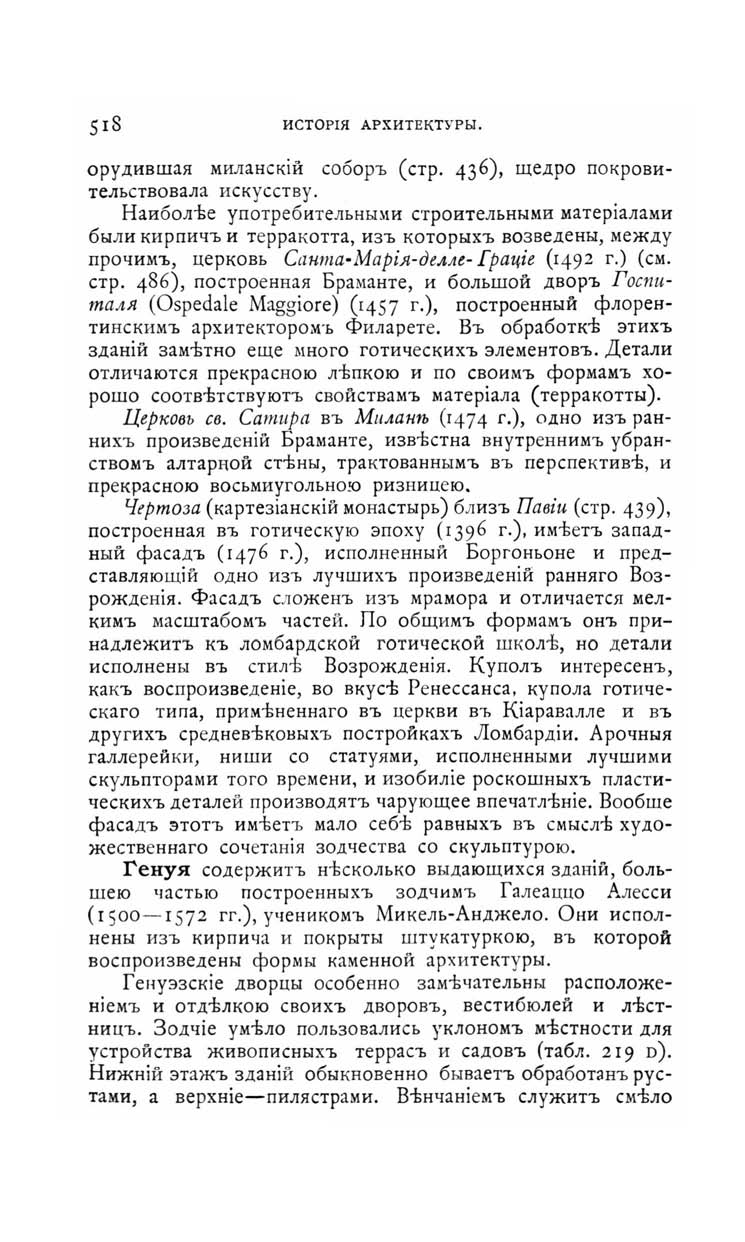 518 ИСТОРІЯ АРХИТЕКТУРЫ.

орудившая миланскій соборъ (стр. 436), щедро покровительствовала искусству.

Наиболѣе употребительными строительными матеріалами были кирпичъ и терракотта, изъ которыхъ возведены, между прочимъ, церковь Санта-Марія-делле-Граціе (1492 г.) (см. стр. 486), построенная Браманте, и большой дворъ Госпиталя (Ospedale Maggiore) (1457 г.), построенный флорентинскимъ архитекторомъ Филарете. Въ обработкѣ этихъ зданій замѣтно еще много готическихъ элементовъ. Детали отличаются прекрасною лѣпкою и по своимъ формамъ хорошо соотвѣтствуютъ свойствамъ матеріала (терракотты).

Церковь св. Сатира въ Миланѣ (1474 г.), одно изъ раннихъ произведеній Браманте, извѣстна внутреннимъ убранствомъ алтарной стѣны, трактованнымъ въ перспективѣ, и прекрасною восьмиугольною ризницею.

Чертоза (картезіанскій монастырь) близъ Павіи (стр. 439), построенная въ готическую эпоху (1396 г.), имѣетъ западный фасадъ (1476 г.), исполненный Боргоньоне и представляющій одно изъ лучшихъ произведеній ранняго Возрожденія. Фасадъ сложенъ изъ мрамора и отличается мелкимъ масштабомъ частей. По общимъ формамъ онъ принадлежитъ къ ломбардской готической школѣ, но детали исполнены въ стилѣ Возрожденія. Куполъ интересенъ, какъ воспроизведеніе, во вкусѣ Ренессанса, купола готическаго типа, примѣненнаго въ церкви въ Кіаравалле и въ другихъ средневѣковыхъ постройкахъ Ломбардіи. Арочныя галлерейки, ниши со статуями, исполненными лучшими скульпторами того времени, и изобиліе роскошныхъ пластическихъ деталей производятъ чарующее впечатлѣніе. Вообще фасадъ этотъ имѣетъ мало себѣ равныхъ въ смыслѣ художественнаго сочетанія зодчества со скульптурою.

Генуя содержитъ нѣсколько выдающихся зданій, большею частью построенныхъ зодчимъ Галеаццо Алесси (1500—1572 гг.), ученикомъ Микель-Анджело. Они исполнены изъ кирпича и покрыты штукатуркою, въ которой воспроизведены формы каменной архитектуры.

Генуэзскіе дворцы особенно замѣчательны расположеніемъ и отдѣлкою своихъ дворовъ, вестибюлей и лѣстницъ. Зодчіе умѣло пользовались уклономъ мѣстности для устройства живописныхъ террасъ и садовъ (табл. 219 D). Нижній этажъ зданій обыкновенно бываетъ обработанъ рустами, а верхніе—пилястрами. Вѣнчаніемъ служитъ смѣло